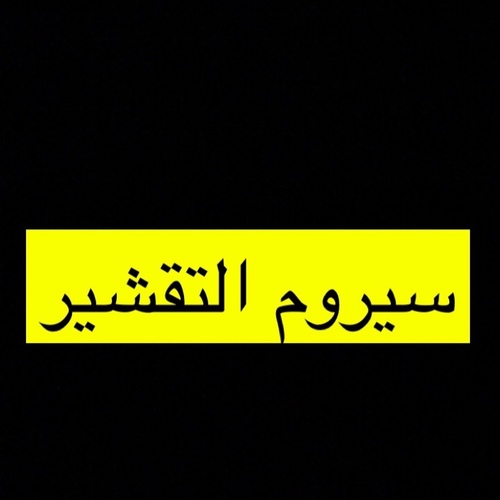 سيروم التقشير